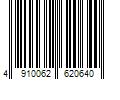 4 910062 620640